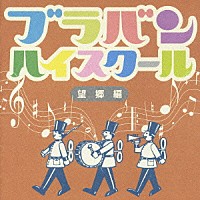 ブラバン
ハイスクール

望郷編